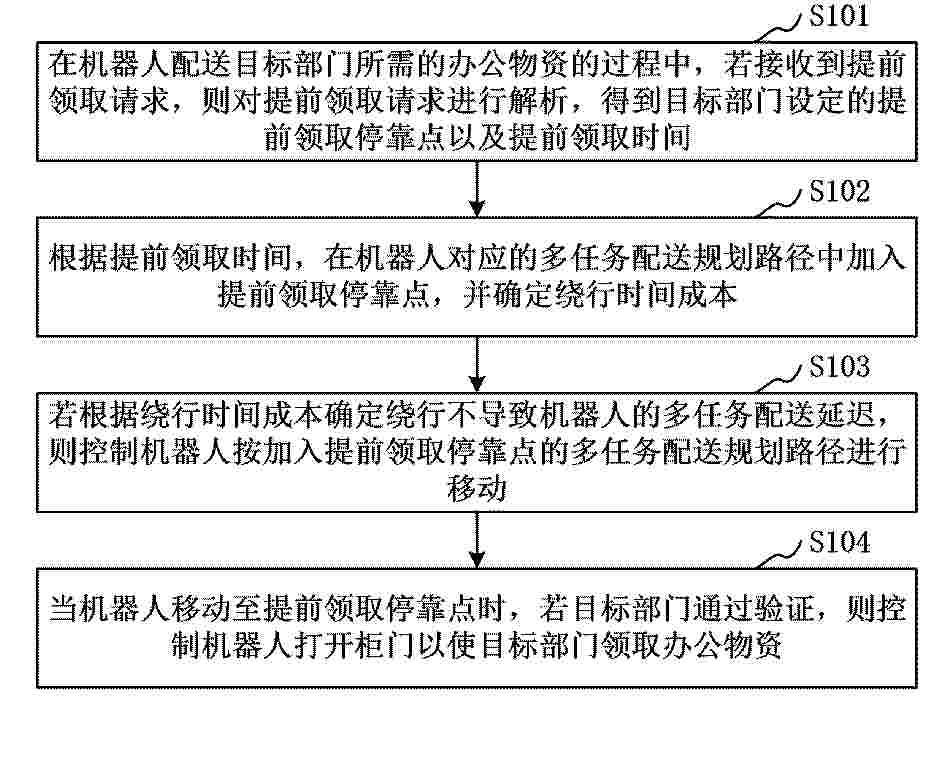 S101

在机器人配送目标部门所需的办公物资的过程中，若接收到提前领取请求，则对提前领取请求进行解析，得到目标部门设定的提前领取停靠点以及提前领取时间

S102

根据提前领取时间，在机器人对应的多任务配送规划路径中加入提前领取停靠点，并确定绕行时间成本

S103

若根据绕行时间成本确定绕行不导致机器人的多任务配送延迟，则控制机器人按加入提前领取停靠点的多任务配送规划路径进行移动

S104

当机器人移动至提前领取停靠点时，若目标部门通过验证，则控制机器人打开柜门以使目标部门领取办公物资